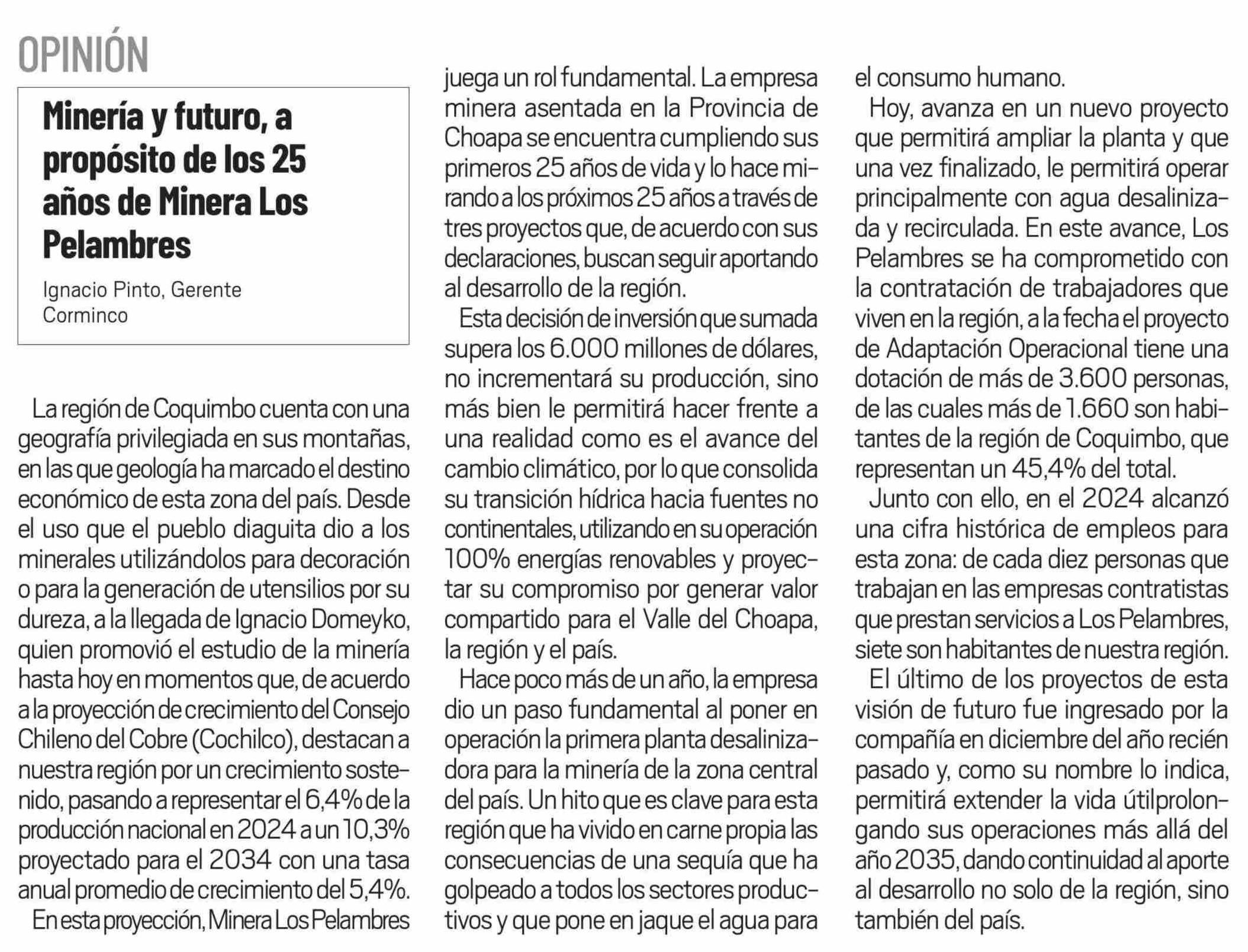 OPINIÓN

Minería y futuro, a propósito de los 25 años de Minera Los Pelambres

Ignacio Pinto, Gerente Corminco

La región de Coquimbo cuenta con una geografía privilegiada en sus montañas, en las que geología ha marcado el destino económico de esta zona del país. Desde el uso que el pueblo diaguita dio a los minerales utilizándolos para decoración o para la generación de utensilios por su dureza, a la llegada de Ignacio Domeyko, quien promovió el estudio de la minería hasta hoy en momentos que, de acuerdo a la proyección de crecimiento del Consejo Chileno del Cobre (Cochilco), destacan a nuestra región por un crecimiento sostenido, pasando a representar el 6,4% de la producción nacional en 2024 a un 10,3% proyectado para el 2034 con una tasa anual promedio de crecimiento del 5,4%.

En esta proyección, Minera Los Pelambres juega un rol fundamental. La empresa minera asentada en la Provincia de Choapa se encuentra cumpliendo sus primeros 25 años de vida y lo hace mirando a los próximos 25 años a través de tres proyectos que, de acuerdo con sus declaraciones, buscan seguir aportando al desarrollo de la región.

Esta decisión de inversión que sumada supera los 6.000 millones de dólares, no incrementará su producción, sino más bien le permitirá hacer frente a una realidad como es el avance del cambio climático, por lo que consolida su transición hídrica hacia fuentes no continentales, utilizando en su operación 100% energías renovables y proyectar su compromiso por generar valor compartido para el Valle del Choapa, la región y el país.

Hace poco más de un año, la empresa dio un paso fundamental al poner en operación la primera planta desalinizadora para la minería de la zona central del país. Un hito que es clave para esta región que ha vivido en carne propia las consecuencias de una sequía que ha golpeado a todos los sectores productivos y que pone en jaque el agua para el consumo humano.

Hoy, avanza en un nuevo proyecto que permitirá ampliar la planta y que una vez finalizado, le permitirá operar principalmente con agua desalinizada y recirculada. En este avance, Los Pelambres se ha comprometido con la contratación de trabajadores que viven en la región, a la fecha el proyecto de Adaptación Operacional tiene una dotación de más de 3.600 personas, de las cuales más de 1.660 son habitantes de la región de Coquimbo, que representan un 45,4% del total.

Junto con ello, en el 2024 alcanzó una cifra histórica de empleos para esta zona: de cada diez personas que trabajan en las empresas contratistas que prestan servicios a Los Pelambres, siete son habitantes de nuestra región.

El último de los proyectos de esta visión de futuro fue ingresado por la compañía en diciembre del año recién pasado y, como su nombre lo indica, permitirá extender la vida útilprolongando sus operaciones más allá del año 2035, dando continuidad al aporte al desarrollo no solo de la región, sino también del país.